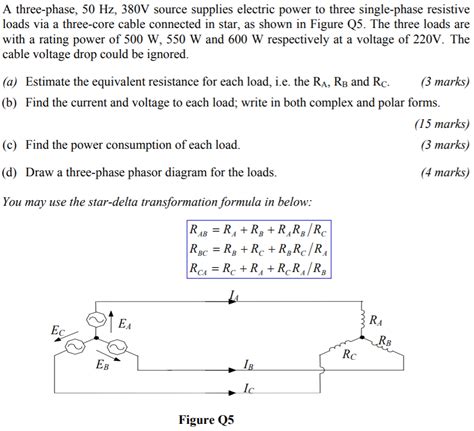 A three-phase, 50 Hz, 380V source supplies electric power to three single-phase resistive loads via a three-core cable connected in star, as shown in Figure Q5. The three loads are with a rating power of 500 W, 550 W and 600 W respectively at a voltage of 220V. The cable voltage drop could be ignored.

(a) Estimate the equivalent resistance for each load, i.e. the $R_A$, $R_B$ and $R_C$. (3 marks)

(b) Find the current and voltage to each load; write in both complex and polar forms. (15 marks)

(c) Find the power consumption of each load. (3 marks)

(d) Draw a three-phase phasor diagram for the loads. (4 marks)

You may use the star-delta transformation formula in below:

$R_{AB} = R_A + R_B + R_A R_B / R_C$
$R_{BC} = R_B + R_C + R_B R_C / R_A$
$R_{CA} = R_C + R_A + R_C R_A / R_B$

$I_A$
$E_A$
$E_C$
$E_B$
$R_A$
$R_B$
$R_C$
$I_B$
$I_C$

Figure Q5